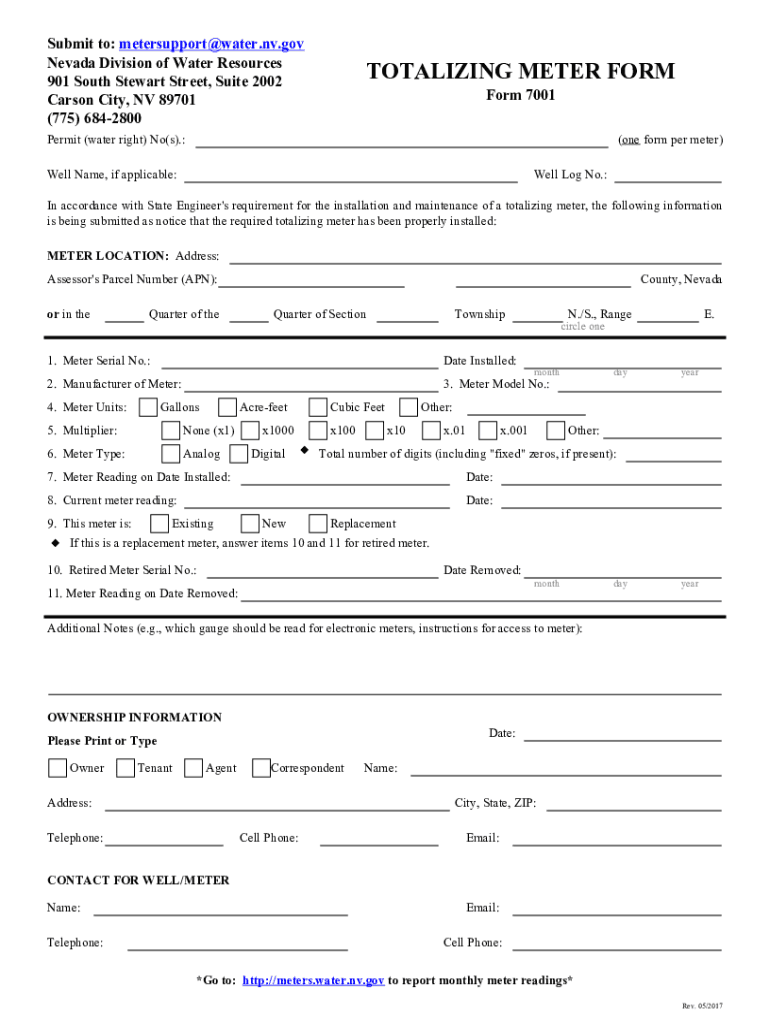 Submit to: metersupport@water.nv.gov
Nevada Division of Water Resources
901 South Stewart Street, Suite 2002
Carson City, NV 89701
(775) 684-2800

TOTALIZING METER FORM
Form 7001

Permit (water right) No(s).: (one form per meter)

Well Name, if applicable: Well Log No.:

In accordance with State Engineer's requirement for the installation and maintenance of a totalizing meter, the following information is being submitted as notice that the required totalizing meter has been properly installed:

METER LOCATION: Address:

Assessor's Parcel Number (APN): County, Nevada

or in the Quarter of the Quarter of Section Township N./S., Range E.
circle one

1. Meter Serial No.: Date Installed:
month day year

2. Manufacturer of Meter: 3. Meter Model No.:

4. Meter Units: Gallons Acre-feet Cubic Feet Other:

5. Multiplier: None (x1) x1000 x100 x10 x.01 x.001 Other:

6. Meter Type: Analog Digital ◆ Total number of digits (including "fixed" zeros, if present):

7. Meter Reading on Date Installed: Date:

8. Current meter reading: Date:

9. This meter is: Existing New Replacement

◆ If this is a replacement meter, answer items 10 and 11 for retired meter.

10. Retired Meter Serial No.: Date Removed:
month day year

11. Meter Reading on Date Removed:

Additional Notes (e.g., which gauge should be read for electronic meters, instructions for access to meter):

OWNERSHIP INFORMATION

Please Print or Type Date:

Owner Tenant Agent Correspondent Name:

Address: City, State, ZIP:

Telephone: Cell Phone: Email:

CONTACT FOR WELL/METER

Name: Email:

Telephone: Cell Phone:

*Go to: http://meters.water.nv.gov to report monthly meter readings*

Rev. 05/2017